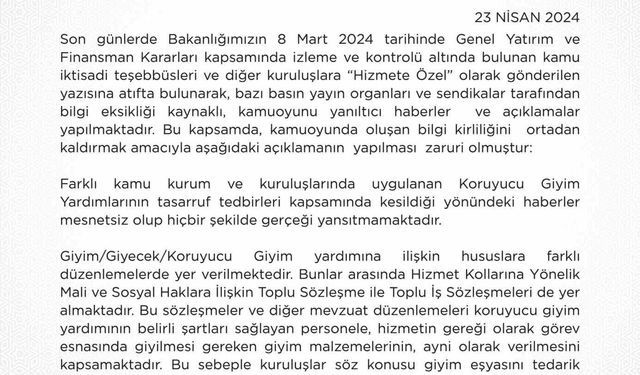 23 NİSAN 2024

Son günlerde Bakanlığımızın 8 Mart 2024 tarihinde Genel Yatırım ve Finansman Kararları kapsamında izleme ve kontrolü altında bulunan kamu iktisadi teşebbüsleri ve diğer kuruluşlara "Hizmete Özel" olarak gönderilen yazısına atıfta bulunarak, bazı basın yayın organları ve sendikalar tarafından bilgi eksikliği kaynaklı, kamuoyunu yanıltıcı haberler ve açıklamalar yapılmaktadır. Bu kapsamda, kamuoyunda oluşan bilgi kirliliğini ortadan kaldırmak amacıyla aşağıdaki açıklamanın yapılması zaruri olmuştur:

Farklı kamu kurum ve kuruluşlarında uygulanan Koruyucu Giyim Yardımlarının tasarruf tedbirleri kapsamında kesildiği yönündeki haberler mesnetsiz olup hiçbir şekilde gerçeği yansıtmamaktadır.

Giyim/Giyecek/Koruyucu Giyim yardımına ilişkin hususlara farklı düzenlemelerde yer verilmektedir. Bunlar arasında Hizmet Kollarına Yönelik Mali ve Sosyal Haklara İlişkin Toplu Sözleşme ile Toplu İş Sözleşmeleri de yer almaktadır. Bu sözleşmeler ve diğer mevzuat düzenlemeleri koruyucu giyim yardımının belirli şartları sağlayan personele, hizmetin gereği olarak görev esnasında giyilmesi gereken giyim malzemelerinin, ayni olarak verilmesini kapsamaktadır. Bu sebeple kuruluşlar söz konusu giyim eşyasını tedarik